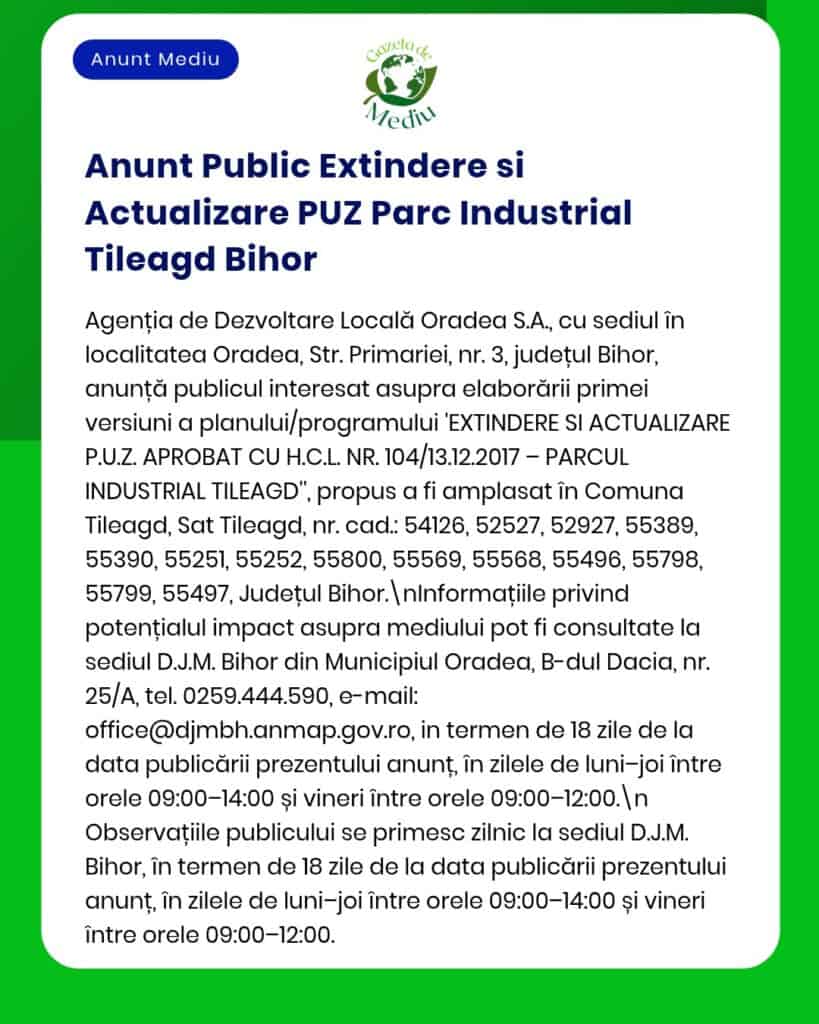 Anunt Mediu

Gazeta de Mediu

Anunt Public Extindere si Actualizare PUZ Parc Industrial Tileagd Bihor

Agenția de Dezvoltare Locală Oradea S.A., cu sediul în localitatea Oradea, Str. Primariei, nr. 3, județul Bihor, anunță publicul interesat asupra elaborării primei versiuni a planului/programului 'EXTINDERE SI ACTUALIZARE P.U.Z. APROBAT CU H.C.L. NR. 104/13.12.2017 – PARCUL INDUSTRIAL TILEAGD", propus a fi amplasat în Comuna Tileagd, Sat Tileagd, nr. cad.: 54126, 52527, 52927, 55389, 55390, 55251, 55252, 55800, 55569, 55568, 55496, 55798, 55799, 55497, Județul Bihor.\nInformațiile privind potențialul impact asupra mediului pot fi consultate la sediul D.J.M. Bihor din Municipiul Oradea, B-dul Dacia, nr. 25/A, tel. 0259.444.590, e-mail: office@djmbh.anmap.gov.ro, in termen de 18 zile de la data publicării prezentului anunț, în zilele de luni–joi între orele 09:00–14:00 și vineri între orele 09:00–12:00.\n Observațiile publicului se primesc zilnic la sediul D.J.M. Bihor, în termen de 18 zile de la data publicării prezentului anunț, în zilele de luni–joi între orele 09:00–14:00 și vineri între orele 09:00–12:00.